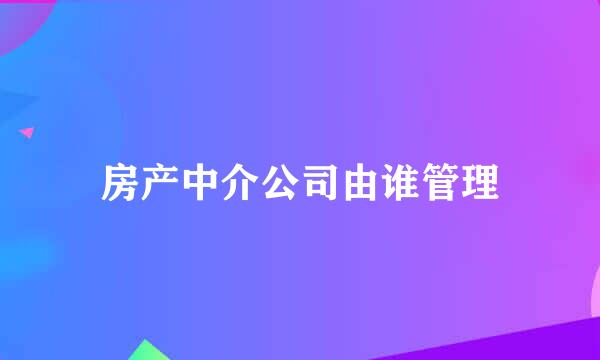 房产中介公司由谁管理